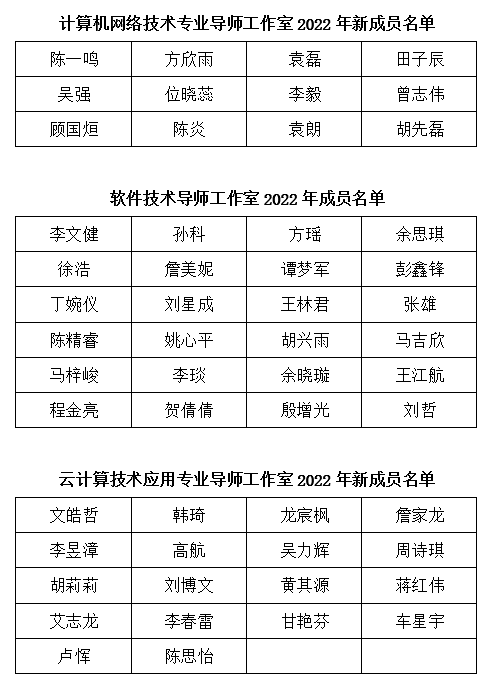 计算机网络技术专业导师工作室 2022 年新成员名单

| 陈一鸣 | 方欣雨 | 袁磊 | 田子辰 |
|---|---|---|---|
| 吴强 | 位晓蕊 | 李毅 | 曾志伟 |
| 顾国烜 | 陈炎 | 袁朗 | 胡先磊 |

软件技术导师工作室 2022 年成员名单

| 李文健 | 孙科 | 方瑶 | 余思琪 |
|---|---|---|---|
| 徐浩 | 詹美妮 | 谭梦军 | 彭鑫锋 |
| 丁婉仪 | 刘星成 | 王林君 | 张雄 |
| 陈精睿 | 姚心平 | 胡兴雨 | 马吉欣 |
| 马梓峻 | 李琰 | 余晓璇 | 王江航 |
| 程金亮 | 贺倩倩 | 殷增光 | 刘哲 |

云计算技术应用专业导师工作室 2022 年新成员名单

| 文皓哲 | 韩琦 | 龙宸枫 | 詹家龙 |
|---|---|---|---|
| 李昱漳 | 高航 | 吴力辉 | 周诗琪 |
| 胡莉莉 | 刘博文 | 黄其源 | 蒋红伟 |
| 艾志龙 | 李春雷 | 甘艳芬 | 车星宇 |
| 卢恽 | 陈思怡 | | |